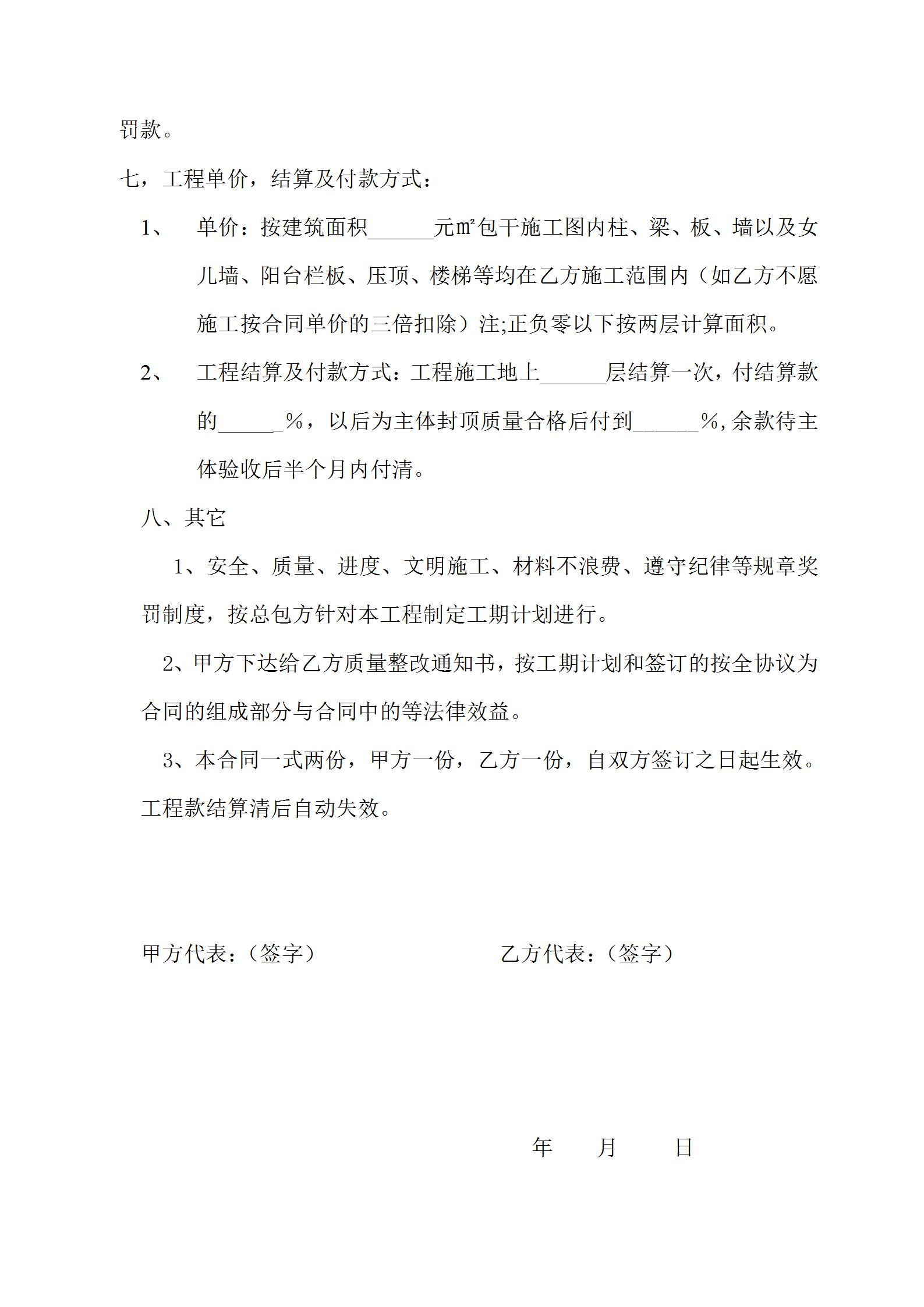 罚款。

七，工程单价，结算及付款方式：

1、 单价：按建筑面积____元㎡包干施工图内柱、梁、板、墙以及女儿墙、阳台栏板、压顶、楼梯等均在乙方施工范围内（如乙方不愿施工按合同单价的三倍扣除）注;正负零以下按两层计算面积。

2、 工程结算及付款方式：工程施工地上____层结算一次，付结算款的____%，以后为主体封顶质量合格后付到____%,余款待主体验收后半个月内付清。

八、其它

1、安全、质量、进度、文明施工、材料不浪费、遵守纪律等规章奖罚制度，按总包方针对本工程制定工期计划进行。

2、甲方下达给乙方质量整改通知书，按工期计划和签订的按全协议为合同的组成部分与合同中的等法律效益。

3、本合同一式两份，甲方一份，乙方一份，自双方签订之日起生效。工程款结算清后自动失效。

甲方代表：（签字） 乙方代表：（签字）

年 月 日